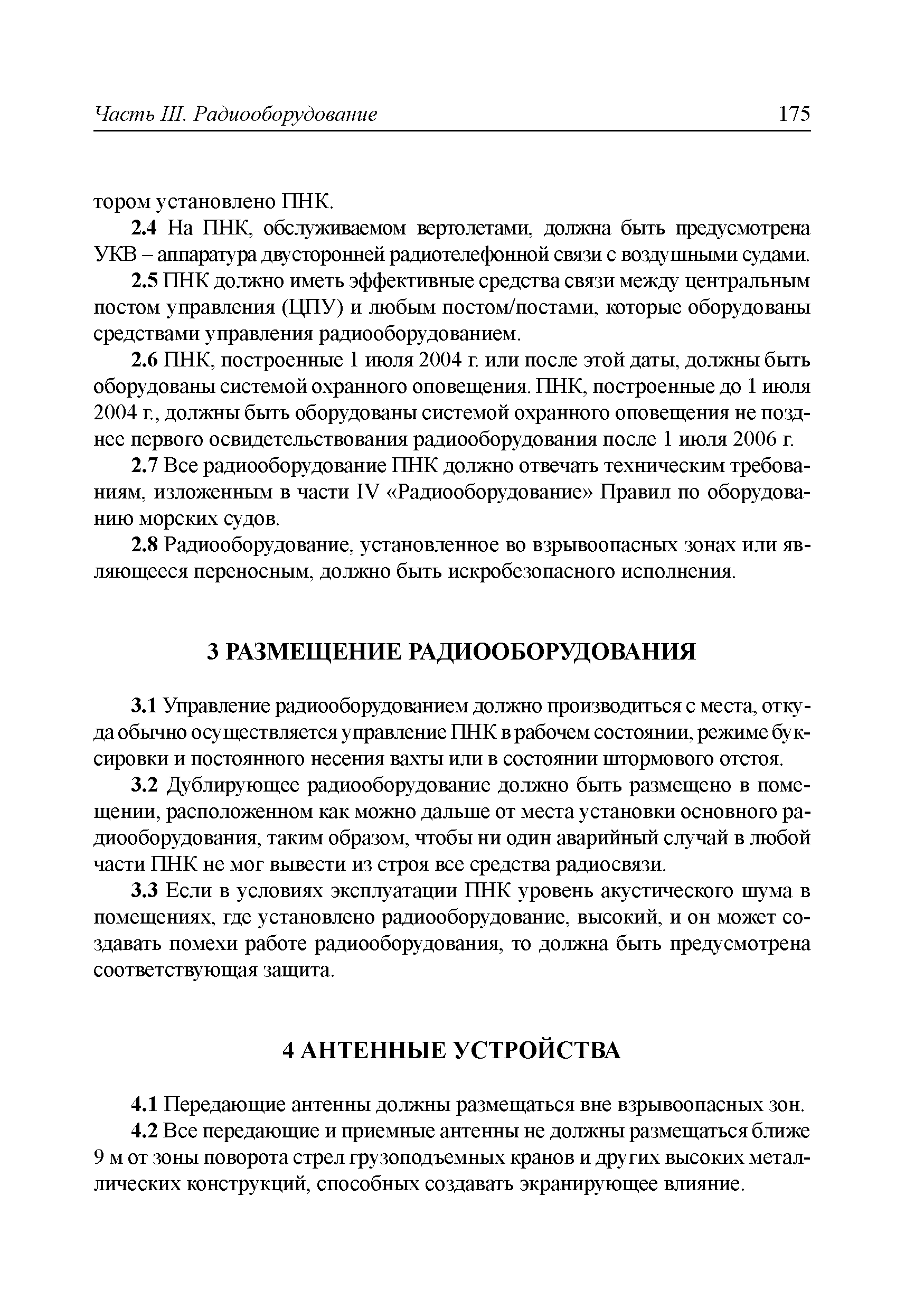 Часть III. Радиооборудование 175

тором установлено ПНК.

2.4 На ПНК, обслуживаемом вертолетами, должна быть предусмотрена УКВ – аппаратура двусторонней радиотелефонной связи с воздушными судами.

2.5 ПНК должно иметь эффективные средства связи между центральным постом управления (ЦПУ) и любым постом/постами, которые оборудованы средствами управления радиооборудованием.

2.6 ПНК, построенные 1 июля 2004 г. или после этой даты, должны быть оборудованы системой охранного оповещения. ПНК, построенные до 1 июля 2004 г., должны быть оборудованы системой охранного оповещения не позднее первого освидетельствования радиооборудования после 1 июля 2006 г.

2.7 Все радиооборудование ПНК должно отвечать техническим требованиям, изложенным в части IV «Радиооборудование» Правил по оборудованию морских судов.

2.8 Радиооборудование, установленное во взрывоопасных зонах или являющееся переносным, должно быть искробезопасного исполнения.

3 РАЗМЕЩЕНИЕ РАДИООБОРУДОВАНИЯ

3.1 Управление радиооборудованием должно производиться с места, откуда обычно осуществляется управление ПНК в рабочем состоянии, режиме буксировки и постоянного несения вахты или в состоянии штормового отстоя.

3.2 Дублирующее радиооборудование должно быть размещено в помещении, расположенном как можно дальше от места установки основного радиооборудования, таким образом, чтобы ни один аварийный случай в любой части ПНК не мог вывести из строя все средства радиосвязи.

3.3 Если в условиях эксплуатации ПНК уровень акустического шума в помещениях, где установлено радиооборудование, высокий, и он может создавать помехи работе радиооборудования, то должна быть предусмотрена соответствующая защита.

4 АНТЕННЫЕ УСТРОЙСТВА

4.1 Передающие антенны должны размещаться вне взрывоопасных зон.

4.2 Все передающие и приемные антенны не должны размещаться ближе 9 м от зоны поворота стрел грузоподъемных кранов и других высоких металлических конструкций, способных создавать экранирующее влияние.